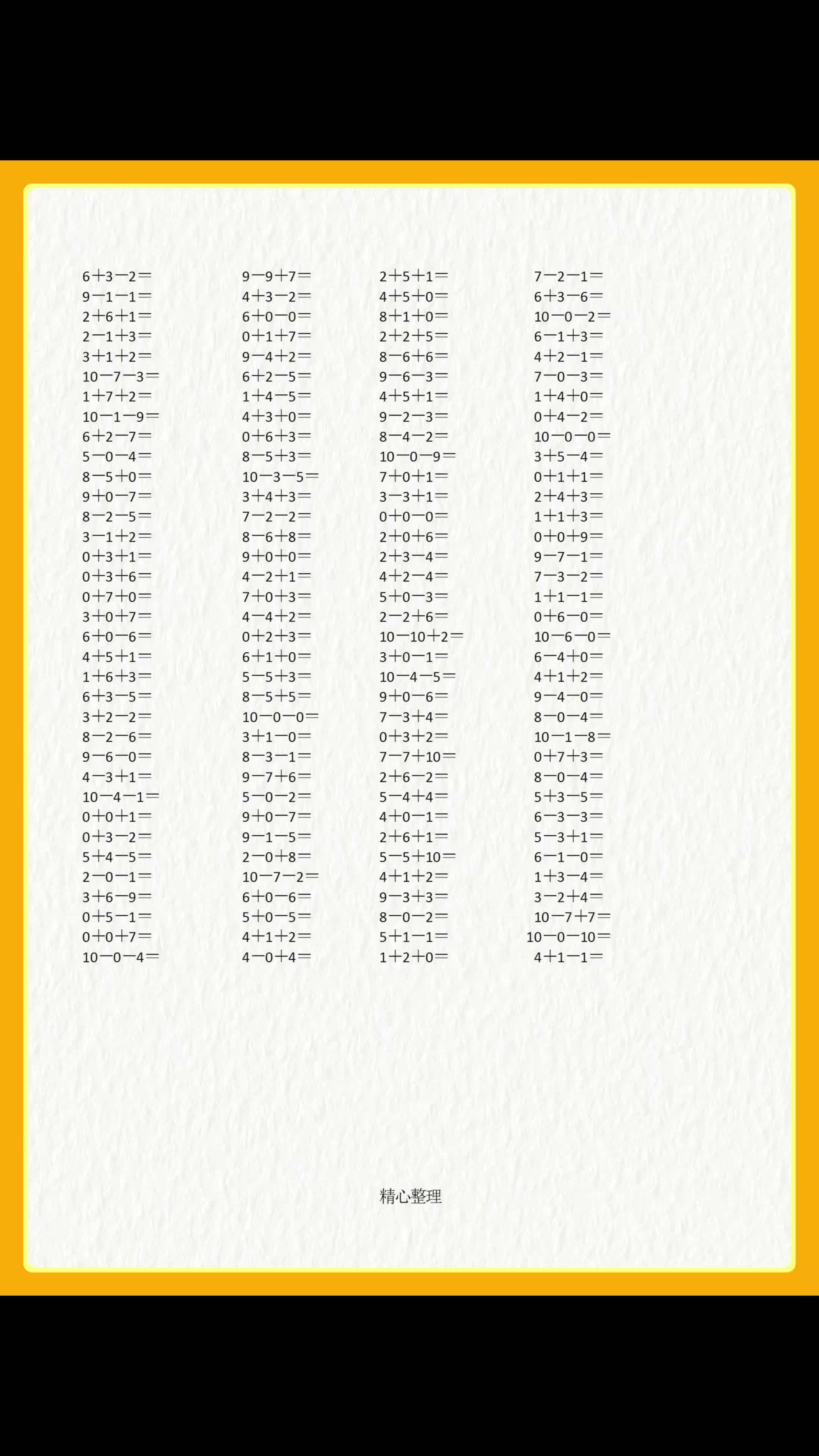 $6+3-2=$
$9-1-1=$
$2+6+1=$
$2-1+3=$
$3+1+2=$
$10-7-3=$
$1+7+2=$
$10-1-9=$
$6+2-7=$
$5-0-4=$
$8-5+0=$
$9+0-7=$
$8-2-5=$
$3-1+2=$
$0+3+1=$
$0+3+6=$
$0+7+0=$
$3+0+7=$
$6+0-6=$
$4+5+1=$
$1+6+3=$
$6+3-5=$
$3+2-2=$
$8-2-6=$
$9-6-0=$
$4-3+1=$
$10-4-1=$
$0+0+1=$
$0+3-2=$
$5+4-5=$
$2-0-1=$
$3+6-9=$
$0+5-1=$
$0+0+7=$
$10-0-4=$

$9-9+7=$
$4+3-2=$
$6+0-0=$
$0+1+7=$
$9-4+2=$
$6+2-5=$
$1+4-5=$
$4+3+0=$
$0+6+3=$
$8-5+3=$
$10-3-5=$
$3+4+3=$
$7-2-2=$
$8-6+8=$
$9+0+0=$
$4-2+1=$
$7+0+3=$
$4-4+2=$
$0+2+3=$
$6+1+0=$
$5-5+3=$
$8-5+5=$
$10-0-0=$
$3+1-0=$
$8-3-1=$
$9-7+6=$
$5-0-2=$
$9+0-7=$
$9-1-5=$
$2-0+8=$
$10-7-2=$
$6+0-6=$
$5+0-5=$
$4+1+2=$
$4-0+4=$

$2+5+1=$
$4+5+0=$
$8+1+0=$
$2+2+5=$
$8-6+6=$
$9-6-3=$
$4+5+1=$
$9-2-3=$
$8-4-2=$
$10-0-9=$
$7+0+1=$
$3-3+1=$
$0+0-0=$
$2+0+6=$
$2+3-4=$
$4+2-4=$
$5+0-3=$
$2-2+6=$
$10-10+2=$
$3+0-1=$
$10-4-5=$
$9+0-6=$
$7-3+4=$
$0+3+2=$
$7-7+10=$
$2+6-2=$
$5-4+4=$
$4+0-1=$
$2+6+1=$
$5-5+10=$
$4+1+2=$
$9-3+3=$
$8-0-2=$
$5+1-1=$
$1+2+0=$

$7-2-1=$
$6+3-6=$
$10-0-2=$
$6-1+3=$
$4+2-1=$
$7-0-3=$
$1+4+0=$
$0+4-2=$
$10-0-0=$
$3+5-4=$
$0+1+1=$
$2+4+3=$
$1+1+3=$
$0+0+9=$
$9-7-1=$
$7-3-2=$
$1+1-1=$
$0+6-0=$
$10-6-0=$
$6-4+0=$
$4+1+2=$
$9-4-0=$
$8-0-4=$
$10-1-8=$
$0+7+3=$
$8-0-4=$
$5+3-5=$
$6-3-3=$
$5-3+1=$
$6-1-0=$
$1+3-4=$
$3-2+4=$
$10-7+7=$
$10-0-10=$
$4+1-1=$

精心整理